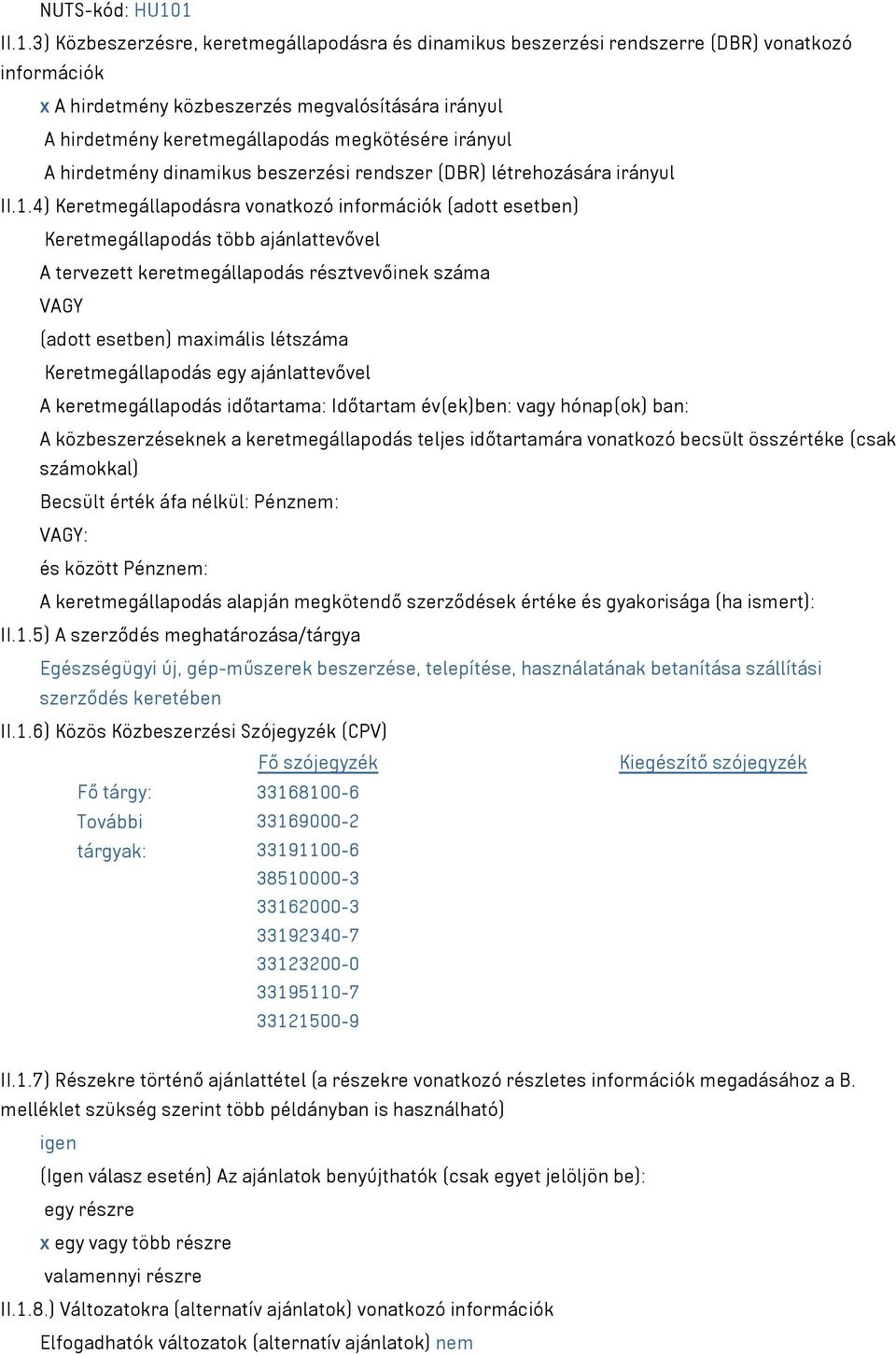 NUTS-kód: HU101

II.1.3) Közbeszerzésre, keretmegállapodásra és dinamikus beszerzési rendszerre (DBR) vonatkozó információk

x A hirdetmény közbeszerzés megvalósítására irányul

A hirdetmény keretmegállapodás megkötésére irányul

A hirdetmény dinamikus beszerzési rendszer (DBR) létrehozására irányul

II.1.4) Keretmegállapodásra vonatkozó információk (adott esetben)

Keretmegállapodás több ajánlattevővel

A tervezett keretmegállapodás résztvevőinek száma

VAGY

(adott esetben) maximális létszáma

Keretmegállapodás egy ajánlattevővel

A keretmegállapodás időtartama: Időtartam év(ek)ben: vagy hónap(ok) ban:

A közbeszerzéseknek a keretmegállapodás teljes időtartamára vonatkozó becsült összértéke (csak számokkal)

Becsült érték áfa nélkül: Pénznem:

VAGY:

és között Pénznem:

A keretmegállapodás alapján megkötendő szerződések értéke és gyakorisága (ha ismert):

II.1.5) A szerződés meghatározása/tárgya

Egészségügyi új, gép-műszerek beszerzése, telepítése, használatának betanítása szállítási szerződés keretében

II.1.6) Közös Közbeszerzési Szójegyzék (CPV)

| | Fő szójegyzék | Kiegészítő szójegyzék |
|---|---|---|
| Fő tárgy: | 33168100-6 | |
| További tárgyak: | 33169000-2 | |
| | 33191100-6 | |
| | 38510000-3 | |
| | 33162000-3 | |
| | 33192340-7 | |
| | 33123200-0 | |
| | 33195110-7 | |
| | 33121500-9 | |

II.1.7) Részekre történő ajánlattétel (a részekre vonatkozó részletes információk megadásához a B. melléklet szükség szerint több példányban is használható)

igen

(Igen válasz esetén) Az ajánlatok benyújthatók (csak egyet jelöljön be):

egy részre

x egy vagy több részre

valamennyi részre

II.1.8.) Változatokra (alternatív ajánlatok) vonatkozó információk

Elfogadhatók változatok (alternatív ajánlatok) nem